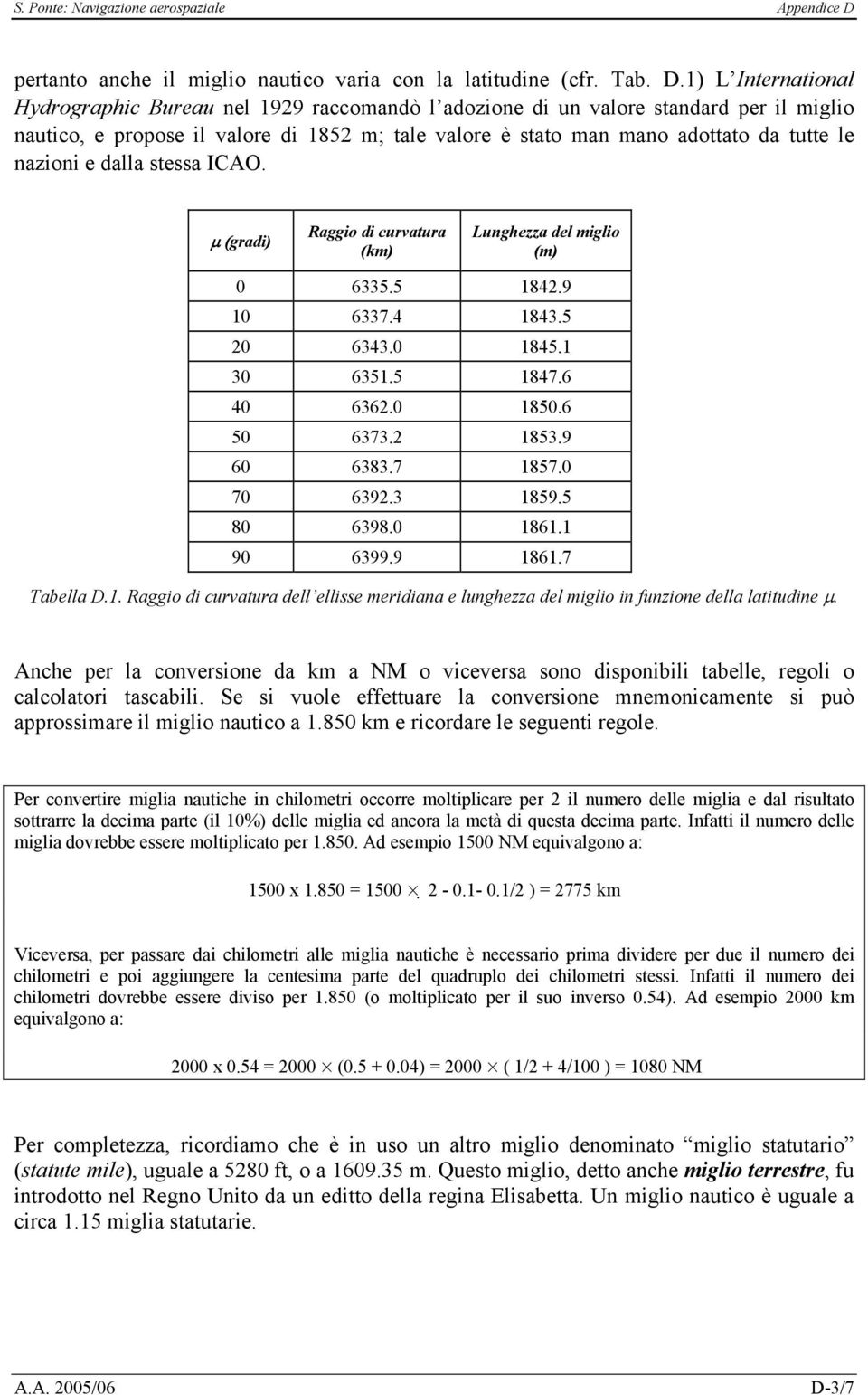 S. Ponte: Navigazione aerospaziale

Appendice D

pertanto anche il miglio nautico varia con la latitudine (cfr. Tab. D.1) L'International Hydrographic Bureau nel 1929 raccomandò l'adozione di un valore standard per il miglio nautico, e propose il valore di 1852 m; tale valore è stato man mano adottato da tutte le nazioni e dalla stessa ICAO.

| $\mu$ (gradi) | Raggio di curvatura (km) | Lunghezza del miglio (m) |
|---|---|---|
| 0 | 6335.5 | 1842.9 |
| 10 | 6337.4 | 1843.5 |
| 20 | 6343.0 | 1845.1 |
| 30 | 6351.5 | 1847.6 |
| 40 | 6362.0 | 1850.6 |
| 50 | 6373.2 | 1853.9 |
| 60 | 6383.7 | 1857.0 |
| 70 | 6392.3 | 1859.5 |
| 80 | 6398.0 | 1861.1 |
| 90 | 6399.9 | 1861.7 |

Tabella D.1. Raggio di curvatura dell'ellisse meridiana e lunghezza del miglio in funzione della latitudine $\mu$.

Anche per la conversione da km a NM o viceversa sono disponibili tabelle, regoli o calcolatori tascabili. Se si vuole effettuare la conversione mnemonicamente si può approssimare il miglio nautico a 1.850 km e ricordare le seguenti regole.

Per convertire miglia nautiche in chilometri occorre moltiplicare per 2 il numero delle miglia e dal risultato sottrarre la decima parte (il 10%) delle miglia ed ancora la metà di questa decima parte. Infatti il numero delle miglia dovrebbe essere moltiplicato per 1.850. Ad esempio 1500 NM equivalgono a:

1500 x 1.850 = 1500 $\times$ 2 - 0.1- 0.1/2 ) = 2775 km

Viceversa, per passare dai chilometri alle miglia nautiche è necessario prima dividere per due il numero dei chilometri e poi aggiungere la centesima parte del quadruplo dei chilometri stessi. Infatti il numero dei chilometri dovrebbe essere diviso per 1.850 (o moltiplicato per il suo inverso 0.54). Ad esempio 2000 km equivalgono a:

2000 x 0.54 = 2000 $\times$ (0.5 + 0.04) = 2000 $\times$ ( 1/2 + 4/100 ) = 1080 NM

Per completezza, ricordiamo che è in uso un altro miglio denominato "miglio statutario" (statute mile), uguale a 5280 ft, o a 1609.35 m. Questo miglio, detto anche miglio terrestre, fu introdotto nel Regno Unito da un editto della regina Elisabetta. Un miglio nautico è uguale a circa 1.15 miglia statutarie.

A.A. 2005/06

D-3/7